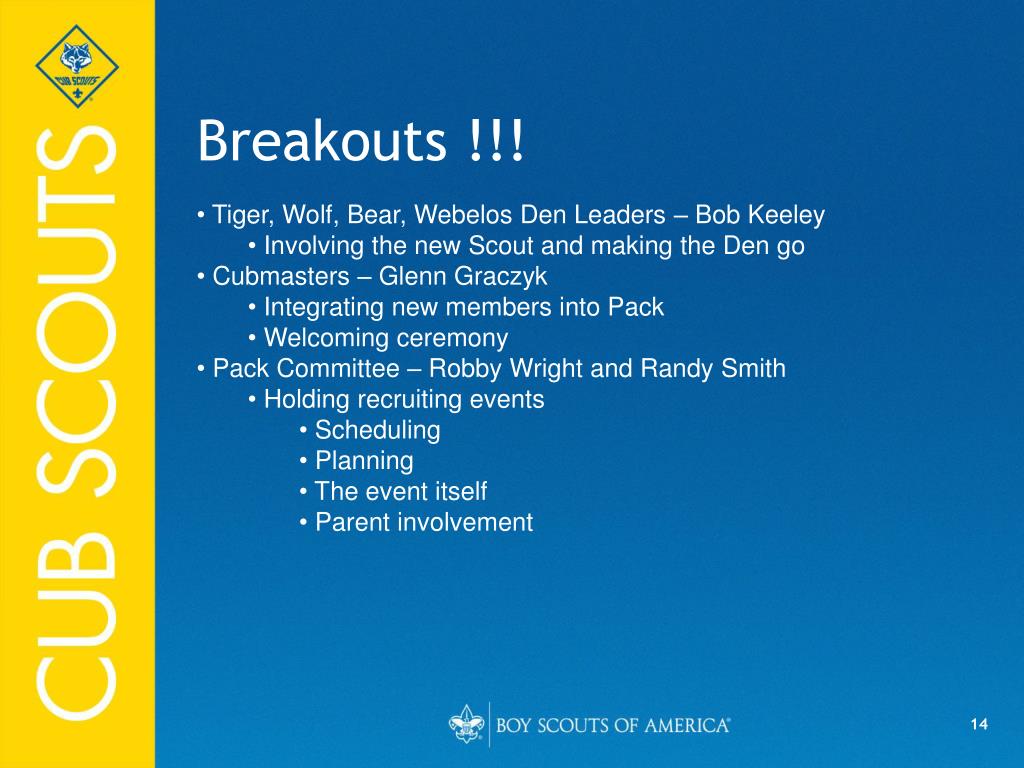 CUB SCOUTS

CUB SCOUTS

Breakouts !!!

• Tiger, Wolf, Bear, Webelos Den Leaders – Bob Keeley
• Involving the new Scout and making the Den go
• Cubmasters – Glenn Graczyk
• Integrating new members into Pack
• Welcoming ceremony
• Pack Committee – Robby Wright and Randy Smith
• Holding recruiting events
• Scheduling
• Planning
• The event itself
• Parent involvement

BOY SCOUTS OF AMERICA®

14